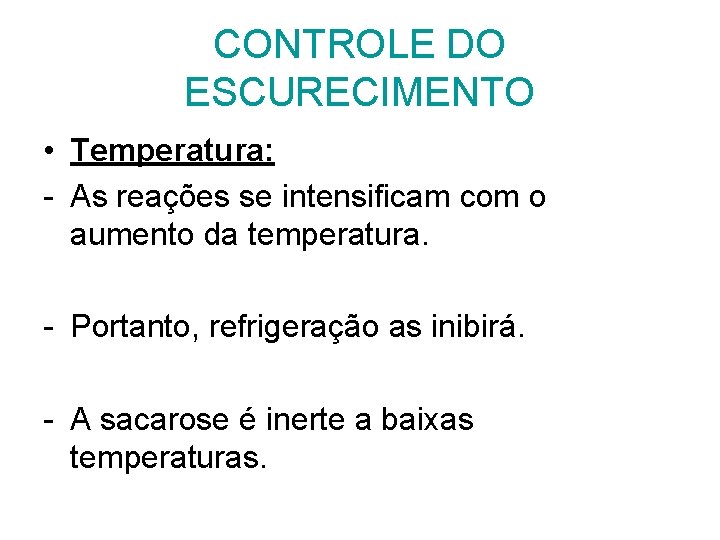 CONTROLE DO ESCURECIMENTO

• Temperatura:
- As reações se intensificam com o aumento da temperatura.

- Portanto, refrigeração as inibirá.

- A sacarose é inerte a baixas temperaturas.